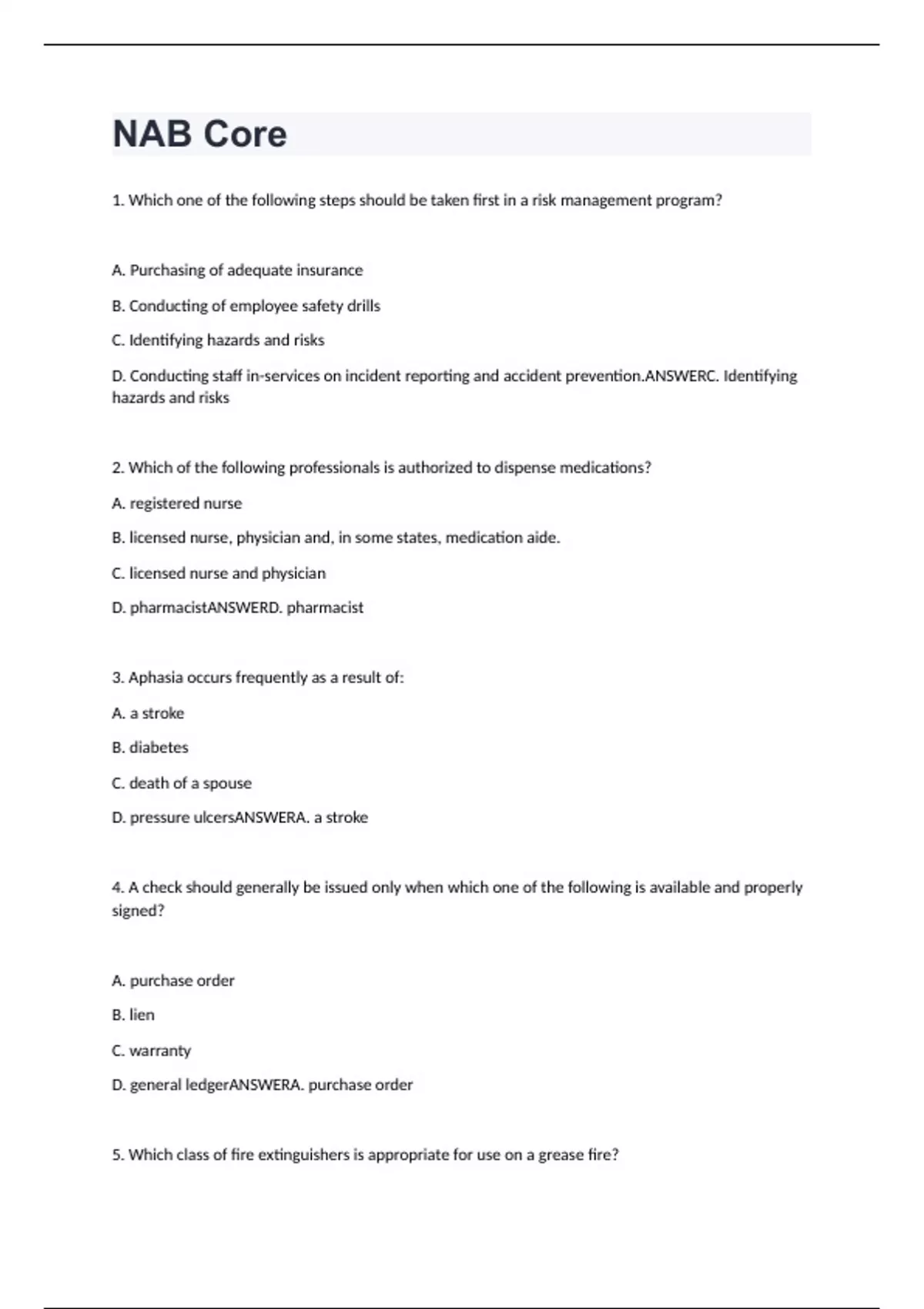 NAB Core

1. Which one of the following steps should be taken first in a risk management program?

A. Purchasing of adequate insurance

B. Conducting of employee safety drills

C. Identifying hazards and risks

D. Conducting staff in-services on incident reporting and accident prevention.ANSWERC. Identifying hazards and risks

2. Which of the following professionals is authorized to dispense medications?

A. registered nurse

B. licensed nurse, physician and, in some states, medication aide.

C. licensed nurse and physician

D. pharmacistANSWERD. pharmacist

3. Aphasia occurs frequently as a result of:

A. a stroke

B. diabetes

C. death of a spouse

D. pressure ulcersANSWERA. a stroke

4. A check should generally be issued only when which one of the following is available and properly signed?

A. purchase order

B. lien

C. warranty

D. general ledgerANSWERA. purchase order

5. Which class of fire extinguishers is appropriate for use on a grease fire?